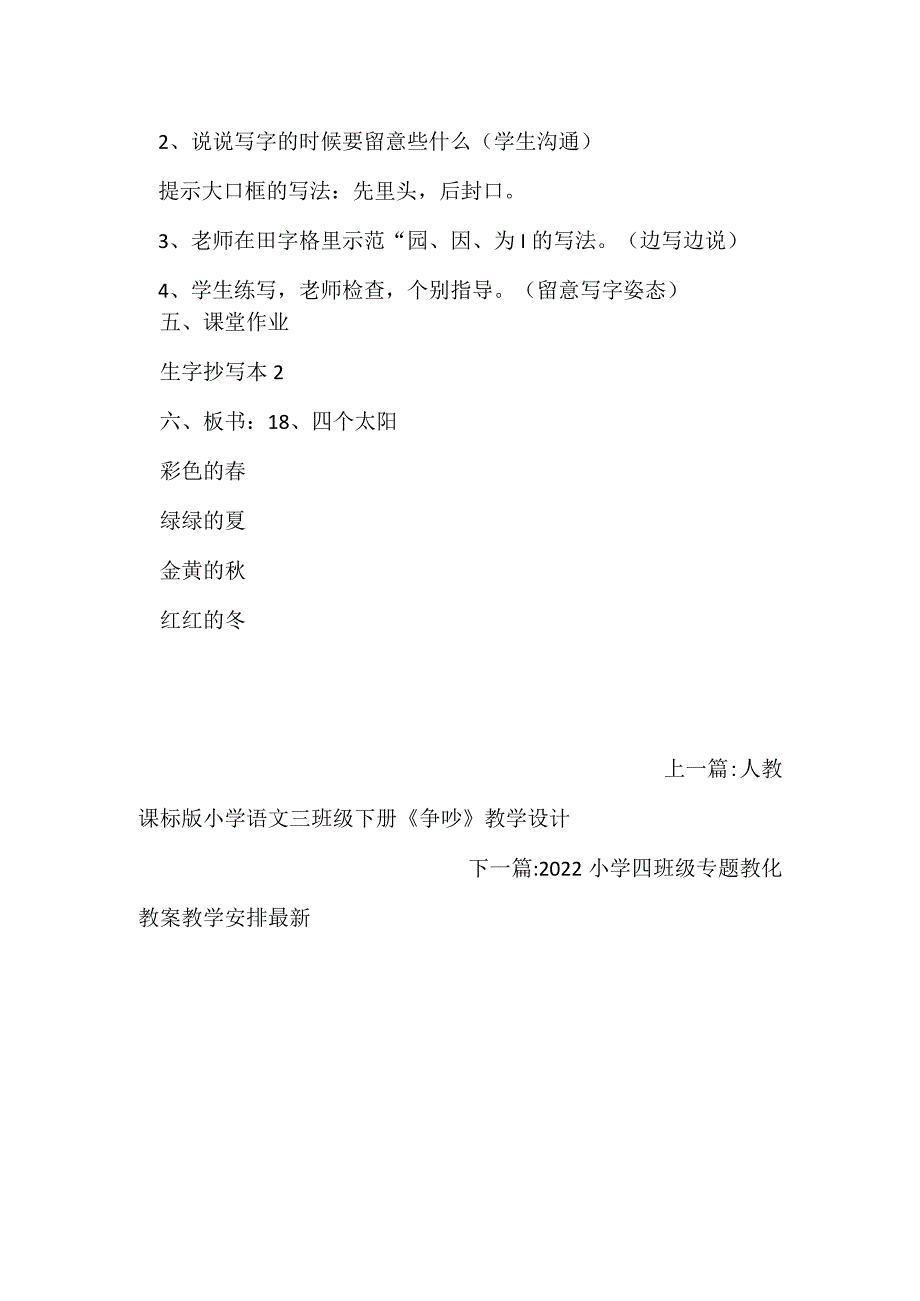 2、说说写字的时候要留意些什么（学生沟通）

提示大口框的写法：先里头，后封口。

3、老师在田字格里示范“园、因、为I的写法。（边写边说）

4、学生练写，老师检查，个别指导。（留意写字姿态）

五、课堂作业

生字抄写本2

六、板书：18、四个太阳

彩色的春

绿绿的夏

金黄的秋

红红的冬

上一篇:人教课标版小学语文三班级下册《争吵》教学设计

下一篇:2022小学四班级专题教化教案教学安排最新